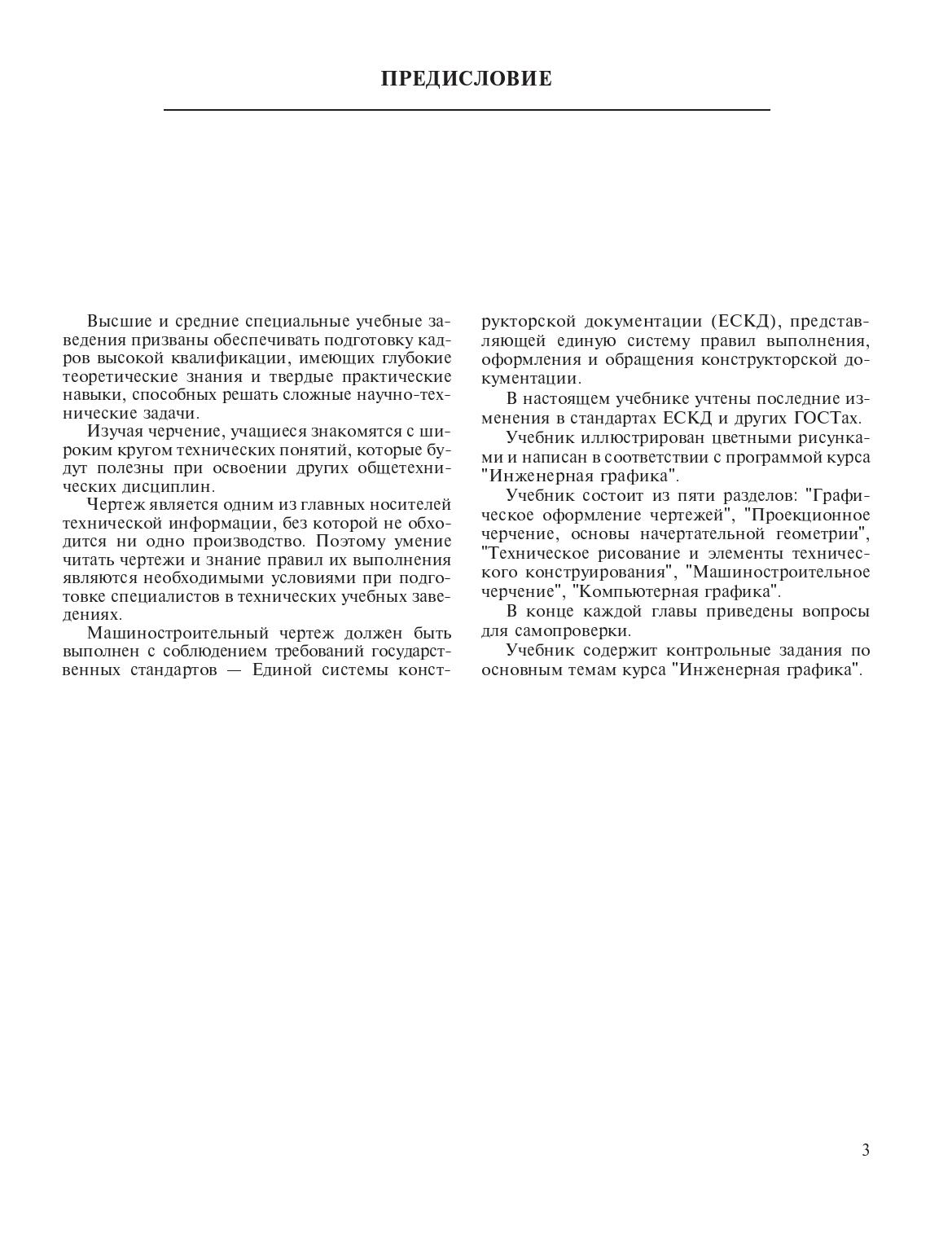 ПРЕДИСЛОВИЕ

Высшие и средние специальные учебные заведения призваны обеспечивать подготовку кадров высокой квалификации, имеющих глубокие теоретические знания и твердые практические навыки, способных решать сложные научно-технические задачи.

Изучая черчение, учащиеся знакомятся с широким кругом технических понятий, которые будут полезны при освоении других общетехнических дисциплин.

Чертеж является одним из главных носителей технической информации, без которой не обходится ни одно производство. Поэтому умение читать чертежи и знание правил их выполнения являются необходимыми условиями при подготовке специалистов в технических учебных заведениях.

Машиностроительный чертеж должен быть выполнен с соблюдением требований государственных стандартов — Единой системы конструкторской документации (ЕСКД), представляющей единую систему правил выполнения, оформления и обращения конструкторской документации.

В настоящем учебнике учтены последние изменения в стандартах ЕСКД и других ГОСТах.

Учебник иллюстрирован цветными рисунками и написан в соответствии с программой курса "Инженерная графика".

Учебник состоит из пяти разделов: "Графическое оформление чертежей", "Проекционное черчение, основы начертательной геометрии", "Техническое рисование и элементы технического конструирования", "Машиностроительное черчение", "Компьютерная графика".

В конце каждой главы приведены вопросы для самопроверки.

Учебник содержит контрольные задания по основным темам курса "Инженерная графика".

3